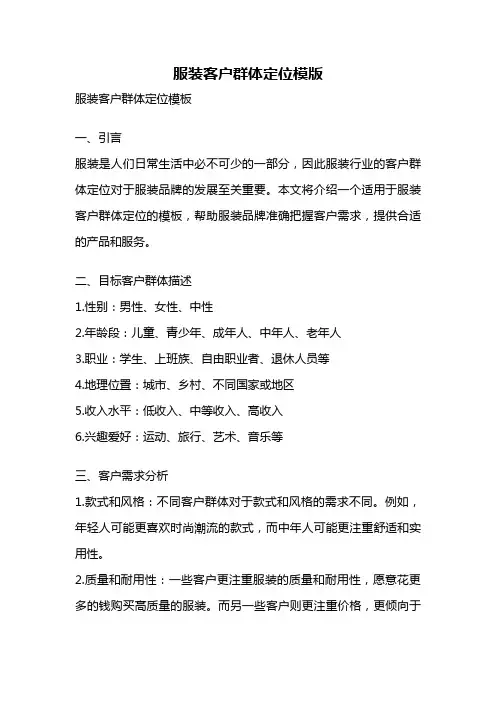 服装客户群体定位模版

服装客户群体定位模板

一、引言

服装是人们日常生活中必不可少的一部分，因此服装行业的客户群体定位对于服装品牌的发展至关重要。本文将介绍一个适用于服装客户群体定位的模板，帮助服装品牌准确把握客户需求，提供合适的产品和服务。

二、目标客户群体描述

1.性别：男性、女性、中性

2.年龄段：儿童、青少年、成年人、中年人、老年人

3.职业：学生、上班族、自由职业者、退休人员等

4.地理位置：城市、乡村、不同国家或地区

5.收入水平：低收入、中等收入、高收入

6.兴趣爱好：运动、旅行、艺术、音乐等

三、客户需求分析

1.款式和风格：不同客户群体对于款式和风格的需求不同。例如，年轻人可能更喜欢时尚潮流的款式，而中年人可能更注重舒适和实用性。

2.质量和耐用性：一些客户更注重服装的质量和耐用性，愿意花更多的钱购买高质量的服装。而另一些客户则更注重价格，更倾向于